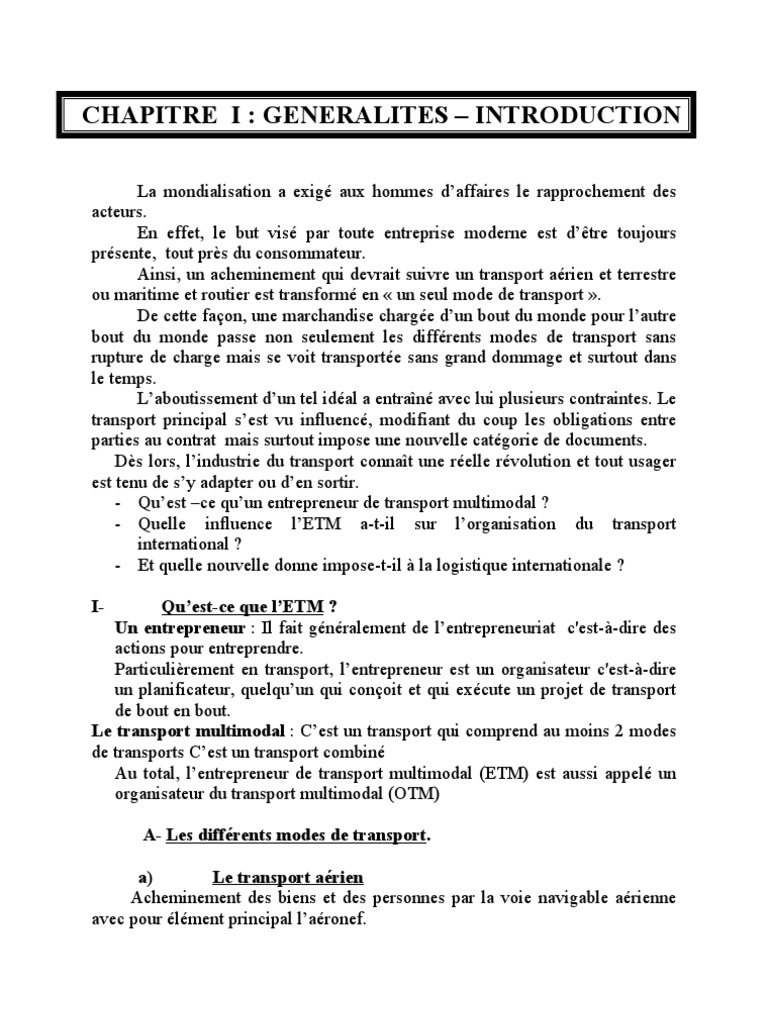 CHAPITRE I : GENERALITES – INTRODUCTION

La mondialisation a exigé aux hommes d'affaires le rapprochement des acteurs.

En effet, le but visé par toute entreprise moderne est d'être toujours présente, tout près du consommateur.

Ainsi, un acheminement qui devrait suivre un transport aérien et terrestre ou maritime et routier est transformé en « un seul mode de transport ».

De cette façon, une marchandise chargée d'un bout du monde pour l'autre bout du monde passe non seulement les différents modes de transport sans rupture de charge mais se voit transportée sans grand dommage et surtout dans le temps.

L'aboutissement d'un tel idéal a entraîné avec lui plusieurs contraintes. Le transport principal s'est vu influencé, modifiant du coup les obligations entre parties au contrat mais surtout impose une nouvelle catégorie de documents.

Dès lors, l'industrie du transport connaît une réelle révolution et tout usager est tenu de s'y adapter ou d'en sortir.

- Qu'est –ce qu'un entrepreneur de transport multimodal ?
- Quelle influence l'ETM a-t-il sur l'organisation du transport international ?
- Et quelle nouvelle donne impose-t-il à la logistique internationale ?

I- Qu'est-ce que l'ETM ?

Un entrepreneur : Il fait généralement de l'entrepreneuriat c'est-à-dire des actions pour entreprendre.

Particulièrement en transport, l'entrepreneur est un organisateur c'est-à-dire un planificateur, quelqu'un qui conçoit et qui exécute un projet de transport de bout en bout.

Le transport multimodal : C'est un transport qui comprend au moins 2 modes de transports C'est un transport combiné

Au total, l'entrepreneur de transport multimodal (ETM) est aussi appelé un organisateur du transport multimodal (OTM)

A- Les différents modes de transport.

a) Le transport aérien

Acheminement des biens et des personnes par la voie navigable aérienne avec pour élément principal l'aéronef.